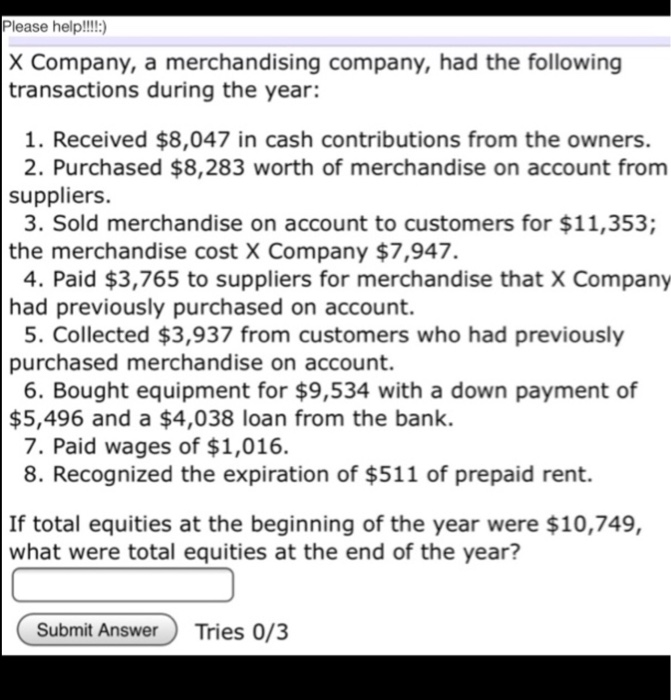 Please help!!!!:)

X Company, a merchandising company, had the following transactions during the year:

1. Received \$8,047 in cash contributions from the owners.
2. Purchased \$8,283 worth of merchandise on account from suppliers.
3. Sold merchandise on account to customers for \$11,353; the merchandise cost X Company \$7,947.
4. Paid \$3,765 to suppliers for merchandise that X Company had previously purchased on account.
5. Collected \$3,937 from customers who had previously purchased merchandise on account.
6. Bought equipment for \$9,534 with a down payment of \$5,496 and a \$4,038 loan from the bank.
7. Paid wages of \$1,016.
8. Recognized the expiration of \$511 of prepaid rent.

If total equities at the beginning of the year were \$10,749, what were total equities at the end of the year?

Submit Answer Tries 0/3